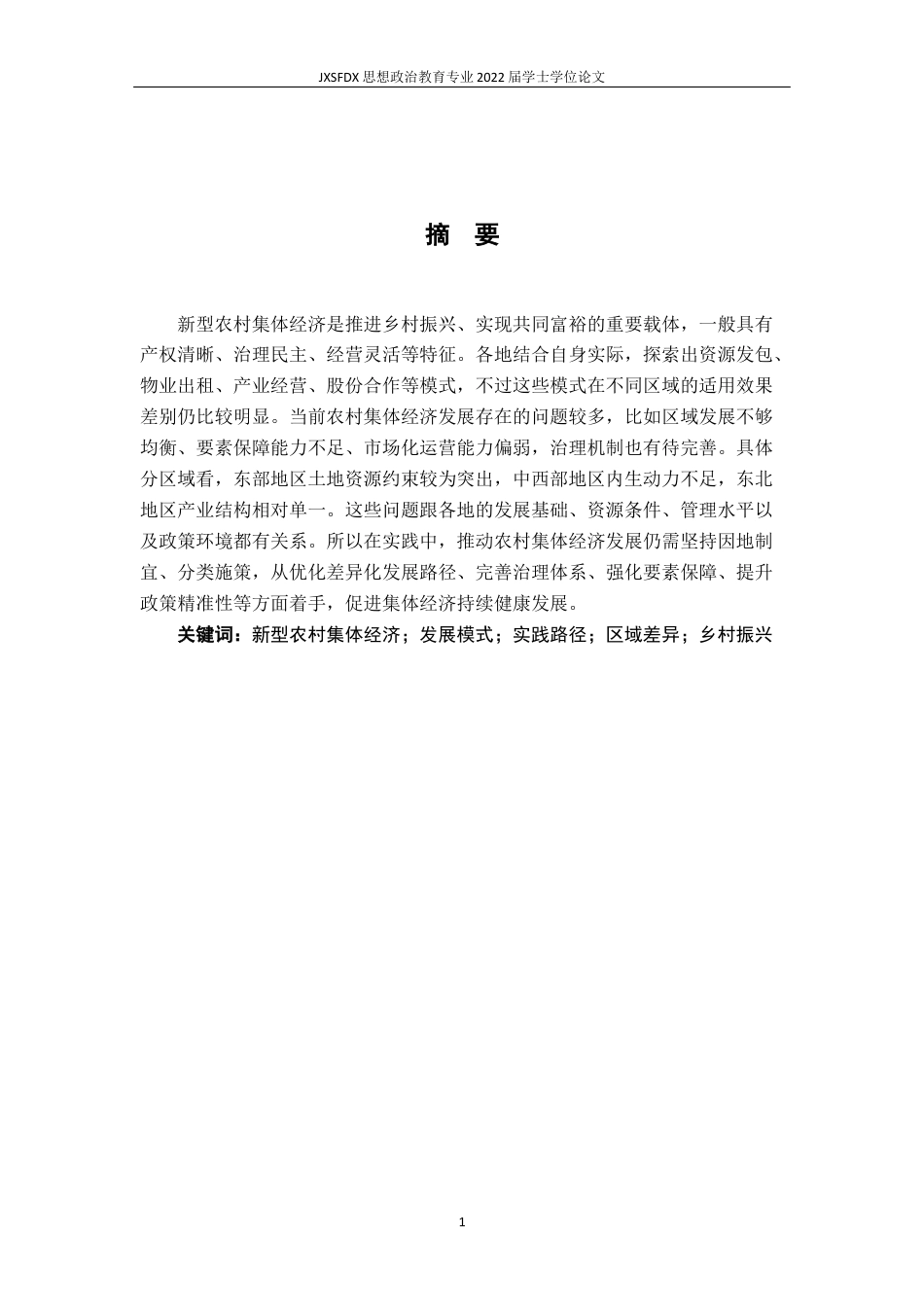 JXSFDX 思想政治教育专业 2022 届学士学位论文

摘　要

新型农村集体经济是推进乡村振兴、实现共同富裕的重要载体，一般具有产权清晰、治理民主、经营灵活等特征。各地结合自身实际，探索出资源发包、物业出租、产业经营、股份合作等模式，不过这些模式在不同区域的适用效果差别仍比较明显。当前农村集体经济发展存在的问题较多，比如区域发展不够均衡、要素保障能力不足、市场化运营能力偏弱，治理机制也有待完善。具体分区域看，东部地区土地资源约束较为突出，中西部地区内生动力不足，东北地区产业结构相对单一。这些问题跟各地的发展基础、资源条件、管理水平以及政策环境都有关系。所以在实践中，推动农村集体经济发展仍需坚持因地制宜、分类施策，从优化差异化发展路径、完善治理体系、强化要素保障、提升政策精准性等方面着手，促进集体经济持续健康发展。

关键词：新型农村集体经济；发展模式；实践路径；区域差异；乡村振兴

1